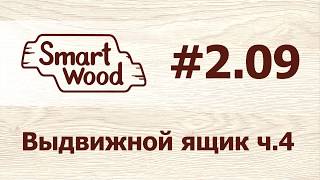 Smart Wood

#2.09

Выдвижной ящик ч.4